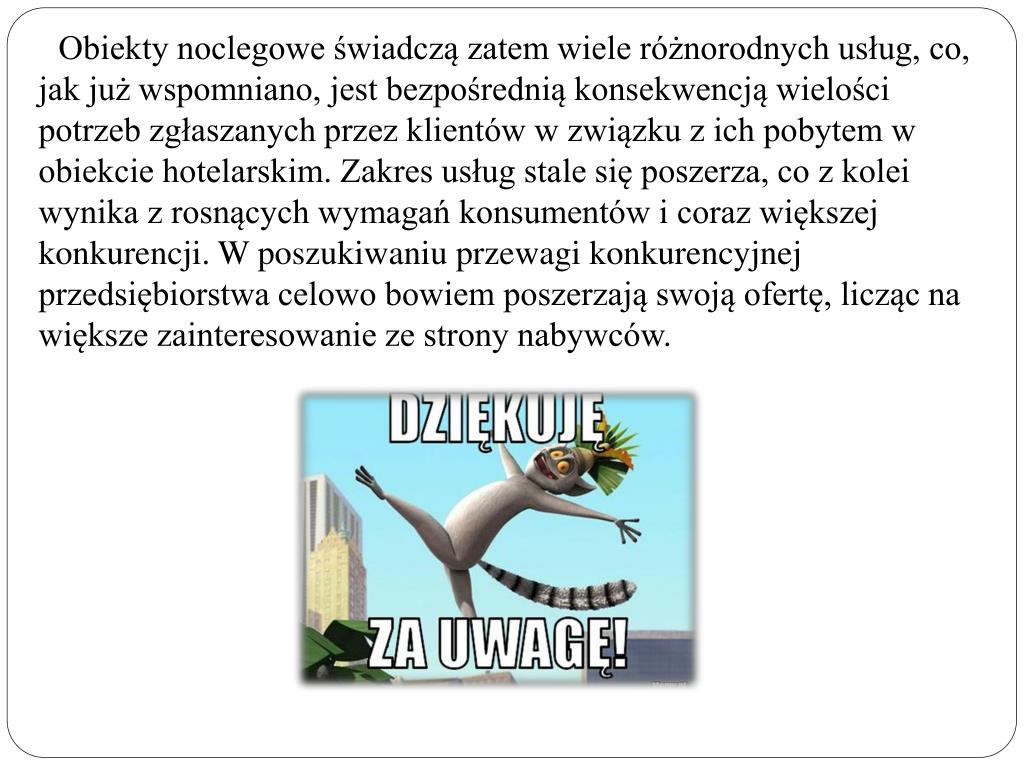 Obiekty noclegowe świadczą zatem wiele różnorodnych usług, co, jak już wspomniano, jest bezpośrednią konsekwencją wielości potrzeb zgłaszanych przez klientów w związku z ich pobytem w obiekcie hotelarskim. Zakres usług stale się poszerza, co z kolei wynika z rosnących wymagań konsumentów i coraz większej konkurencji. W poszukiwaniu przewagi konkurencyjnej przedsiębiorstwa celowo bowiem poszerzają swoją ofertę, licząc na większe zainteresowanie ze strony nabywców.

DZIĘKUJĘ

ZA UWAGĘ!